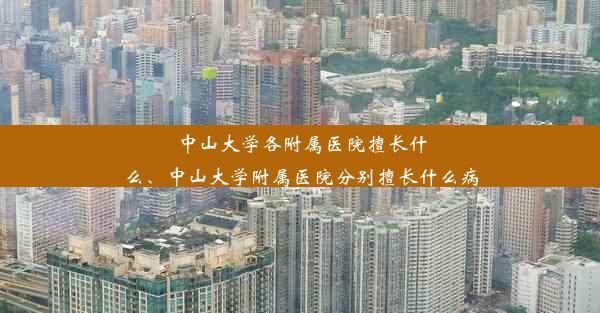 中山大学各附属医院擅长什么、中山大学附属医院分别擅长什么病